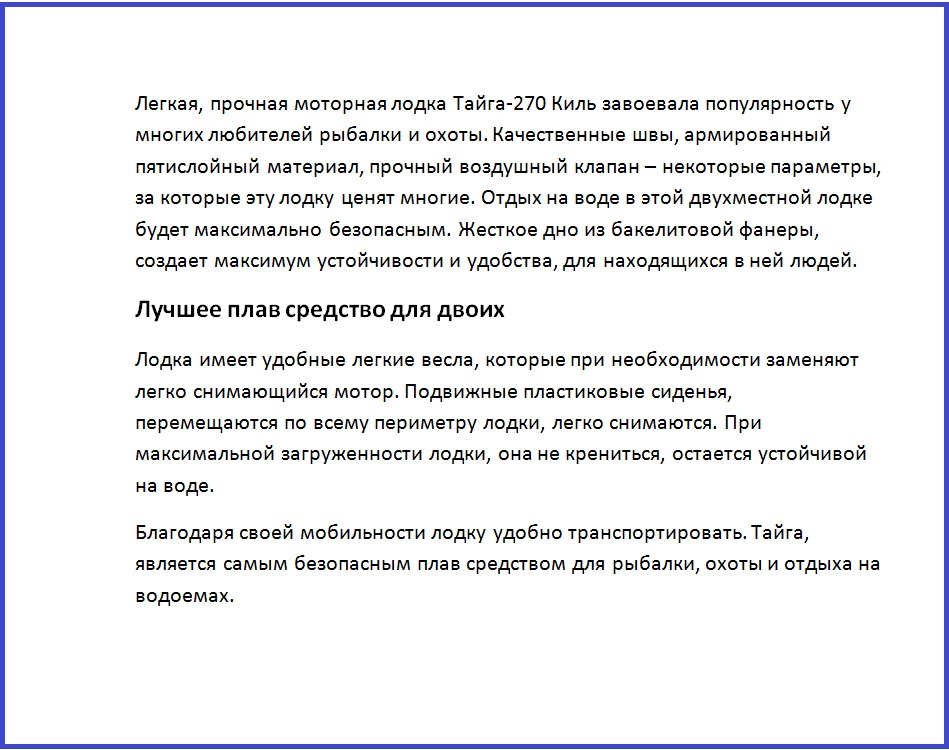 Легкая, прочная моторная лодка Тайга-270 Киль завоевала популярность у многих любителей рыбалки и охоты. Качественные швы, армированный пятислойный материал, прочный воздушный клапан – некоторые параметры, за которые эту лодку ценят многие. Отдых на воде в этой двухместной лодке будет максимально безопасным. Жесткое дно из бакелитовой фанеры, создает максимум устойчивости и удобства, для находящихся в ней людей.

Лучшее плав средство для двоих

Лодка имеет удобные легкие весла, которые при необходимости заменяют легко снимающийся мотор. Подвижные пластиковые сиденья, перемещаются по всему периметру лодки, легко снимаются. При максимальной загруженности лодки, она не крениться, остается устойчивой на воде.

Благодаря своей мобильности лодку удобно транспортировать. Тайга, является самым безопасным плав средством для рыбалки, охоты и отдыха на водоемах.